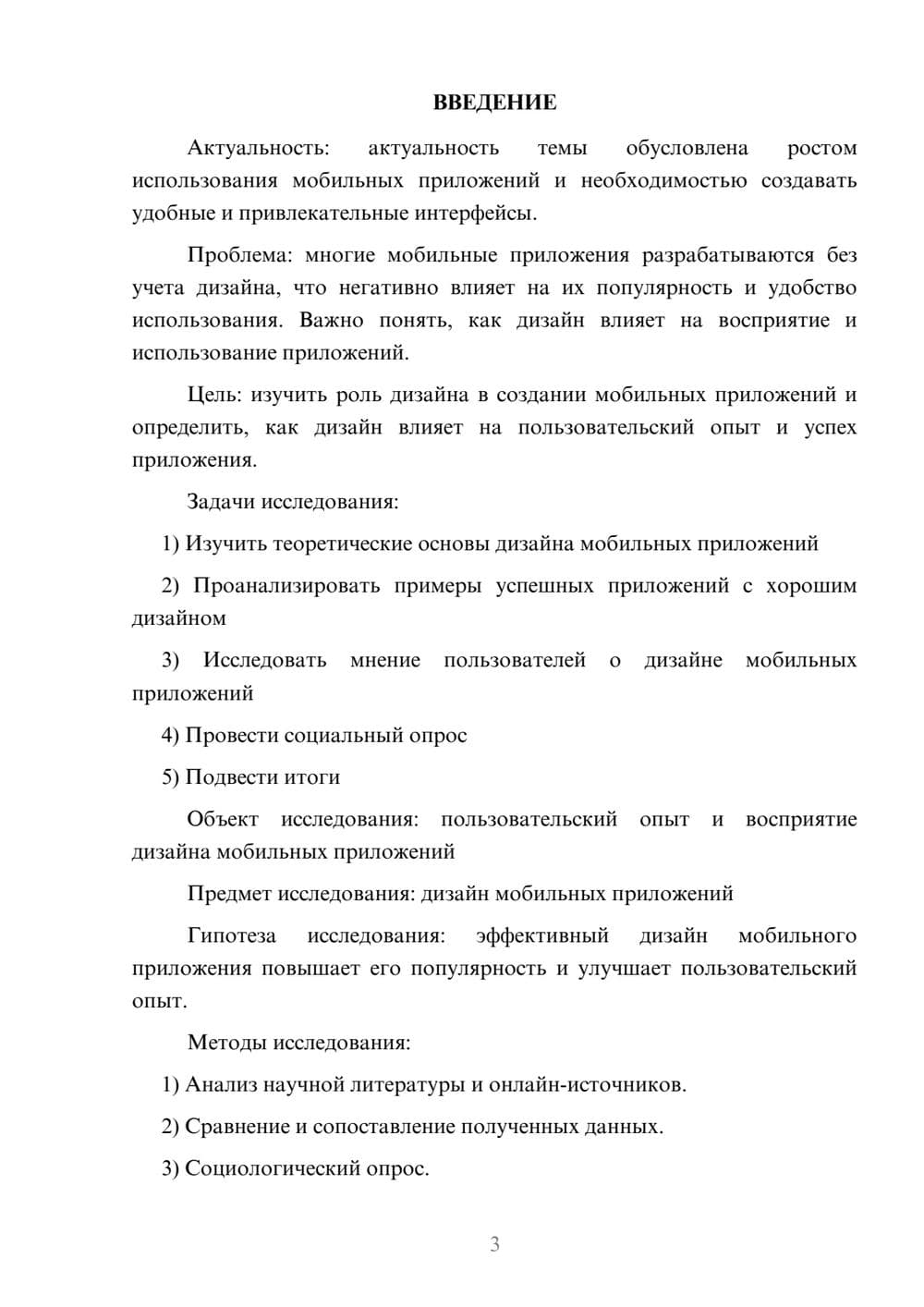 ВВЕДЕНИЕ

Актуальность: актуальность темы обусловлена ростом использования мобильных приложений и необходимостью создавать удобные и привлекательные интерфейсы.

Проблема: многие мобильные приложения разрабатываются без учета дизайна, что негативно влияет на их популярность и удобство использования. Важно понять, как дизайн влияет на восприятие и использование приложений.

Цель: изучить роль дизайна в создании мобильных приложений и определить, как дизайн влияет на пользовательский опыт и успех приложения.

Задачи исследования:

1) Изучить теоретические основы дизайна мобильных приложений

2) Проанализировать примеры успешных приложений с хорошим дизайном

3) Исследовать мнение пользователей о дизайне мобильных приложений

4) Провести социальный опрос

5) Подвести итоги

Объект исследования: пользовательский опыт и восприятие дизайна мобильных приложений

Предмет исследования: дизайн мобильных приложений

Гипотеза исследования: эффективный дизайн мобильного приложения повышает его популярность и улучшает пользовательский опыт.

Методы исследования:

1) Анализ научной литературы и онлайн-источников.

2) Сравнение и сопоставление полученных данных.

3) Социологический опрос.

3